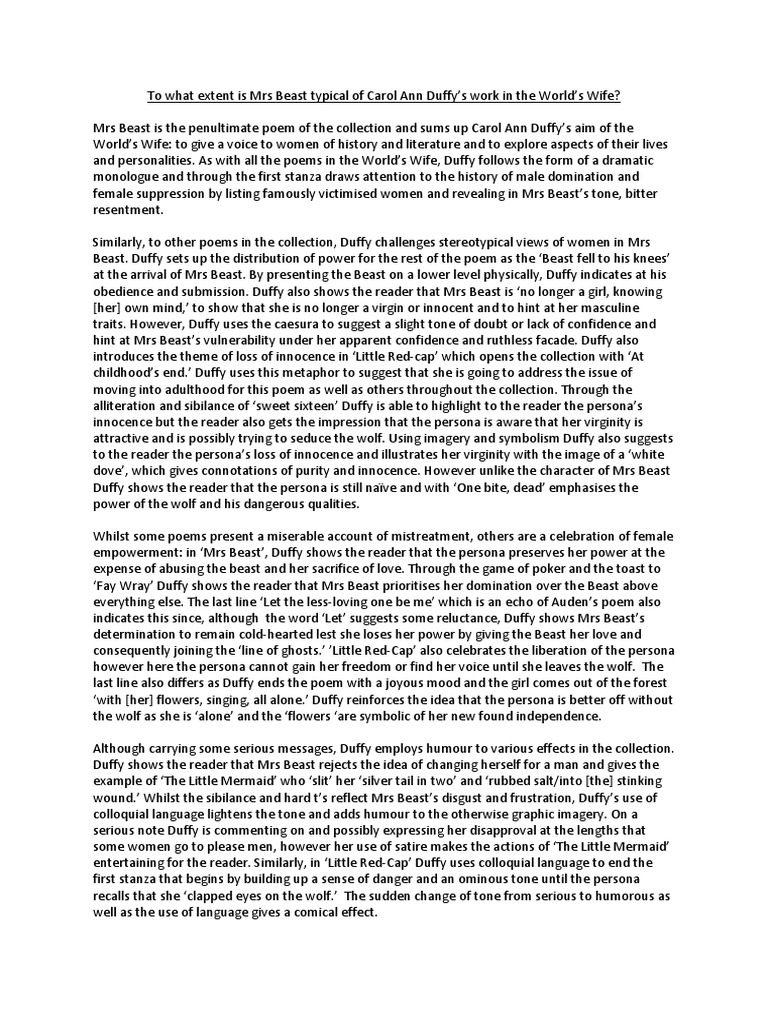 To what extent is Mrs Beast typical of Carol Ann Duffy's work in the World's Wife?

Mrs Beast is the penultimate poem of the collection and sums up Carol Ann Duffy's aim of the World's Wife: to give a voice to women of history and literature and to explore aspects of their lives and personalities. As with all the poems in the World's Wife, Duffy follows the form of a dramatic monologue and through the first stanza draws attention to the history of male domination and female suppression by listing famously victimised women and revealing in Mrs Beast's tone, bitter resentment.

Similarly, to other poems in the collection, Duffy challenges stereotypical views of women in Mrs Beast. Duffy sets up the distribution of power for the rest of the poem as the 'Beast fell to his knees' at the arrival of Mrs Beast. By presenting the Beast on a lower level physically, Duffy indicates at his obedience and submission. Duffy also shows the reader that Mrs Beast is 'no longer a girl, knowing [her] own mind,' to show that she is no longer a virgin or innocent and to hint at her masculine traits. However, Duffy uses the caesura to suggest a slight tone of doubt or lack of confidence and hint at Mrs Beast's vulnerability under her apparent confidence and ruthless facade. Duffy also introduces the theme of loss of innocence in 'Little Red-cap' which opens the collection with 'At childhood's end.' Duffy uses this metaphor to suggest that she is going to address the issue of moving into adulthood for this poem as well as others throughout the collection. Through the alliteration and sibilance of 'sweet sixteen' Duffy is able to highlight to the reader the persona's innocence but the reader also gets the impression that the persona is aware that her virginity is attractive and is possibly trying to seduce the wolf. Using imagery and symbolism Duffy also suggests to the reader the persona's loss of innocence and illustrates her virginity with the image of a 'white dove', which gives connotations of purity and innocence. However unlike the character of Mrs Beast Duffy shows the reader that the persona is still naïve and with 'One bite, dead' emphasises the power of the wolf and his dangerous qualities.

Whilst some poems present a miserable account of mistreatment, others are a celebration of female empowerment: in 'Mrs Beast', Duffy shows the reader that the persona preserves her power at the expense of abusing the beast and her sacrifice of love. Through the game of poker and the toast to 'Fay Wray' Duffy shows the reader that Mrs Beast prioritises her domination over the Beast above everything else. The last line 'Let the less-loving one be me' which is an echo of Auden's poem also indicates this since, although the word 'Let' suggests some reluctance, Duffy shows Mrs Beast's determination to remain cold-hearted lest she loses her power by giving the Beast her love and consequently joining the 'line of ghosts.' 'Little Red-Cap' also celebrates the liberation of the persona however here the persona cannot gain her freedom or find her voice until she leaves the wolf. The last line also differs as Duffy ends the poem with a joyous mood and the girl comes out of the forest 'with [her] flowers, singing, all alone.' Duffy reinforces the idea that the persona is better off without the wolf as she is 'alone' and the 'flowers 'are symbolic of her new found independence.

Although carrying some serious messages, Duffy employs humour to various effects in the collection. Duffy shows the reader that Mrs Beast rejects the idea of changing herself for a man and gives the example of 'The Little Mermaid' who 'slit' her 'silver tail in two' and 'rubbed salt/into [the] stinking wound.' Whilst the sibilance and hard t's reflect Mrs Beast's disgust and frustration, Duffy's use of colloquial language lightens the tone and adds humour to the otherwise graphic imagery. On a serious note Duffy is commenting on and possibly expressing her disapproval at the lengths that some women go to please men, however her use of satire makes the actions of 'The Little Mermaid' entertaining for the reader. Similarly, in 'Little Red-Cap' Duffy uses colloquial language to end the first stanza that begins by building up a sense of danger and an ominous tone until the persona recalls that she 'clapped eyes on the wolf.' The sudden change of tone from serious to humorous as well as the use of language gives a comical effect.